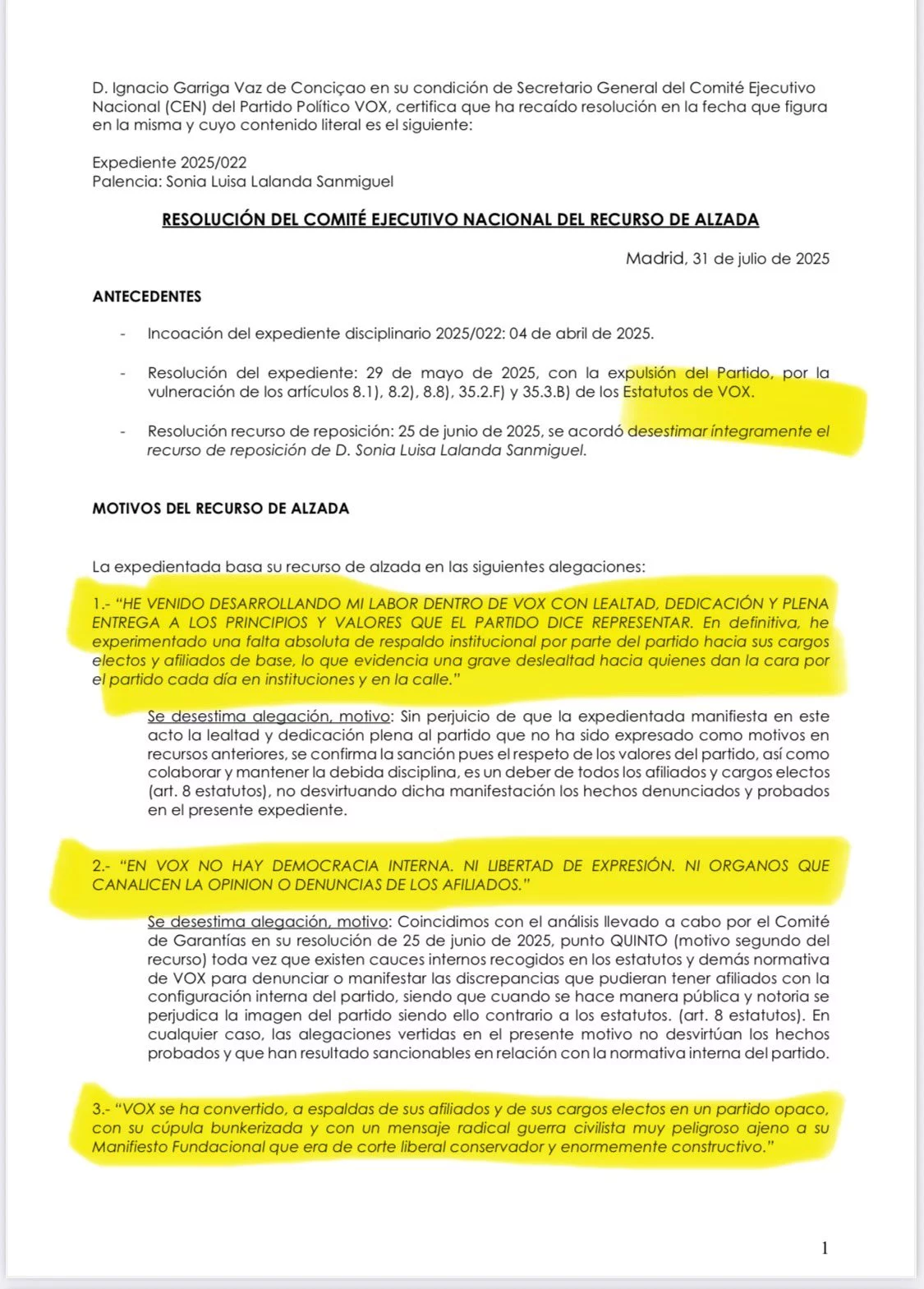 D. Ignacio Garriga Vaz de Conciçao en su condición de Secretario General del Comité Ejecutivo Nacional (CEN) del Partido Político VOX, certifica que ha recaído resolución en la fecha que figura en la misma y cuyo contenido literal es el siguiente:

Expediente 2025/022
Palencia: Sonia Luisa Lalanda Sanmiguel

RESOLUCIÓN DEL COMITÉ EJECUTIVO NACIONAL DEL RECURSO DE ALZADA

Madrid, 31 de julio de 2025

ANTECEDENTES

- Incoación del expediente disciplinario 2025/022: 04 de abril de 2025.

- Resolución del expediente: 29 de mayo de 2025, con la expulsión del Partido, por la vulneración de los artículos 8.1), 8.2), 8.8), 35.2.F) y 35.3.B) de los Estatutos de VOX.

- Resolución recurso de reposición: 25 de junio de 2025, se acordó desestimar íntegramente el recurso de reposición de D. Sonia Luisa Lalanda Sanmiguel.

MOTIVOS DEL RECURSO DE ALZADA

La expedientada basa su recurso de alzada en las siguientes alegaciones:

1.- "HE VENIDO DESARROLLANDO MI LABOR DENTRO DE VOX CON LEALTAD, DEDICACIÓN Y PLENA ENTREGA A LOS PRINCIPIOS Y VALORES QUE EL PARTIDO DICE REPRESENTAR. En definitiva, he experimentado una falta absoluta de respaldo institucional por parte del partido hacia sus cargos electos y afiliados de base, lo que evidencia una grave deslealtad hacia quienes dan la cara por el partido cada día en instituciones y en la calle."

Se desestima alegación, motivo: Sin perjuicio de que la expedientada manifiesta en este acto la lealtad y dedicación plena al partido que no ha sido expresado como motivos en recursos anteriores, se confirma la sanción pues el respeto de los valores del partido, así como colaborar y mantener la debida disciplina, es un deber de todos los afiliados y cargos electos (art. 8 estatutos), no desvirtuando dicha manifestación los hechos denunciados y probados en el presente expediente.

2.- "EN VOX NO HAY DEMOCRACIA INTERNA. NI LIBERTAD DE EXPRESIÓN. NI ORGANOS QUE CANALICEN LA OPINION O DENUNCIAS DE LOS AFILIADOS."

Se desestima alegación, motivo: Coincidimos con el análisis llevado a cabo por el Comité de Garantías en su resolución de 25 de junio de 2025, punto QUINTO (motivo segundo del recurso) toda vez que existen cauces internos recogidos en los estatutos y demás normativa de VOX para denunciar o manifestar las discrepancias que pudieran tener afiliados con la configuración interna del partido, siendo que cuando se hace manera pública y notoria se perjudica la imagen del partido siendo ello contrario a los estatutos. (art. 8 estatutos). En cualquier caso, las alegaciones vertidas en el presente motivo no desvirtúan los hechos probados y que han resultado sancionables en relación con la normativa interna del partido.

3.- "VOX se ha convertido, a espaldas de sus afiliados y de sus cargos electos en un partido opaco, con su cúpula bunkerizada y con un mensaje radical guerra civilista muy peligroso ajeno a su Manifiesto Fundacional que era de corte liberal conservador y enormemente constructivo."

1